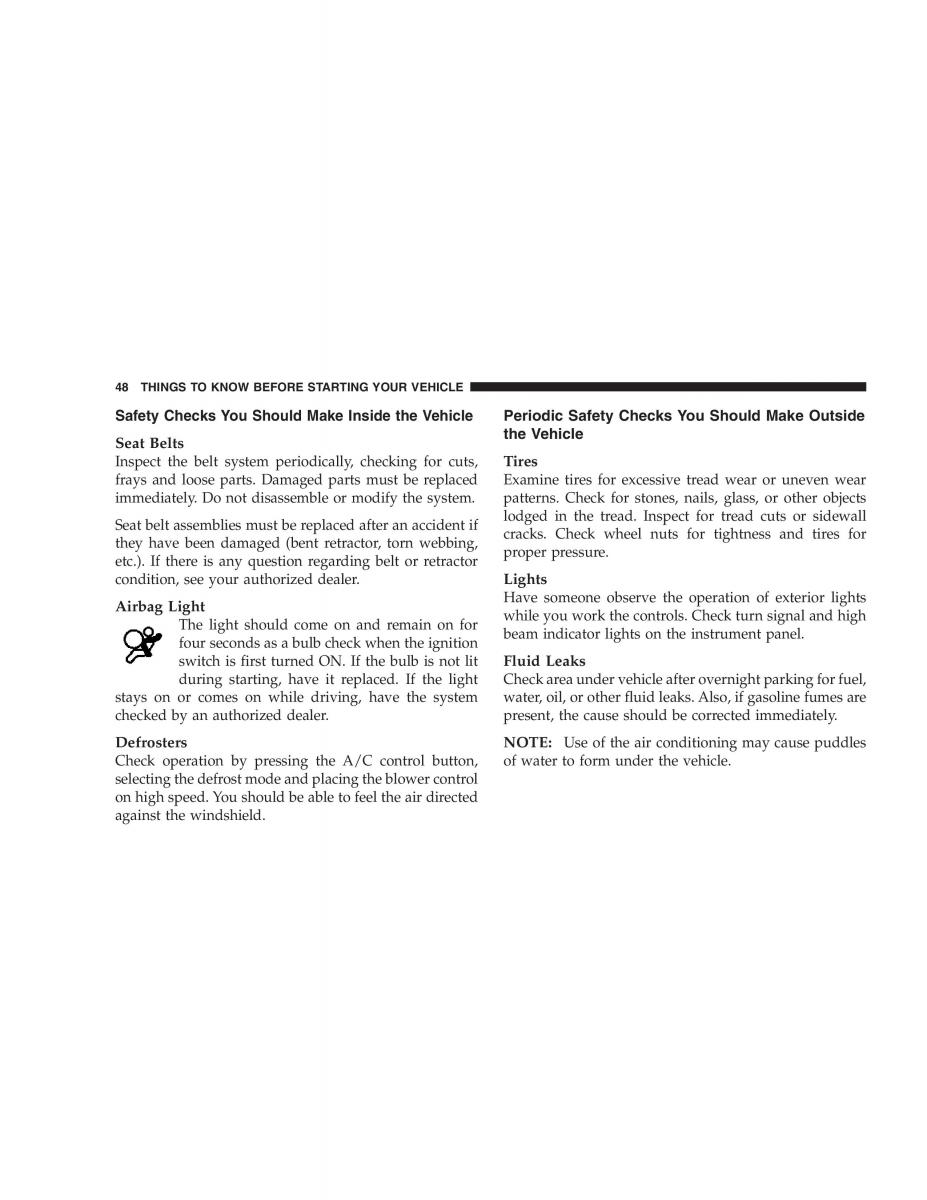 48 THINGS TO KNOW BEFORE STARTING YOUR VEHICLE

Safety Checks You Should Make Inside the Vehicle

Seat Belts
Inspect the belt system periodically, checking for cuts, frays and loose parts. Damaged parts must be replaced immediately. Do not disassemble or modify the system.

Seat belt assemblies must be replaced after an accident if they have been damaged (bent retractor, torn webbing, etc.). If there is any question regarding belt or retractor condition, see your authorized dealer.

Airbag Light
The light should come on and remain on for four seconds as a bulb check when the ignition switch is first turned ON. If the bulb is not lit during starting, have it replaced. If the light stays on or comes on while driving, have the system checked by an authorized dealer.

Defrosters
Check operation by pressing the A/C control button, selecting the defrost mode and placing the blower control on high speed. You should be able to feel the air directed against the windshield.

Periodic Safety Checks You Should Make Outside the Vehicle

Tires
Examine tires for excessive tread wear or uneven wear patterns. Check for stones, nails, glass, or other objects lodged in the tread. Inspect for tread cuts or sidewall cracks. Check wheel nuts for tightness and tires for proper pressure.

Lights
Have someone observe the operation of exterior lights while you work the controls. Check turn signal and high beam indicator lights on the instrument panel.

Fluid Leaks
Check area under vehicle after overnight parking for fuel, water, oil, or other fluid leaks. Also, if gasoline fumes are present, the cause should be corrected immediately.

NOTE: Use of the air conditioning may cause puddles of water to form under the vehicle.